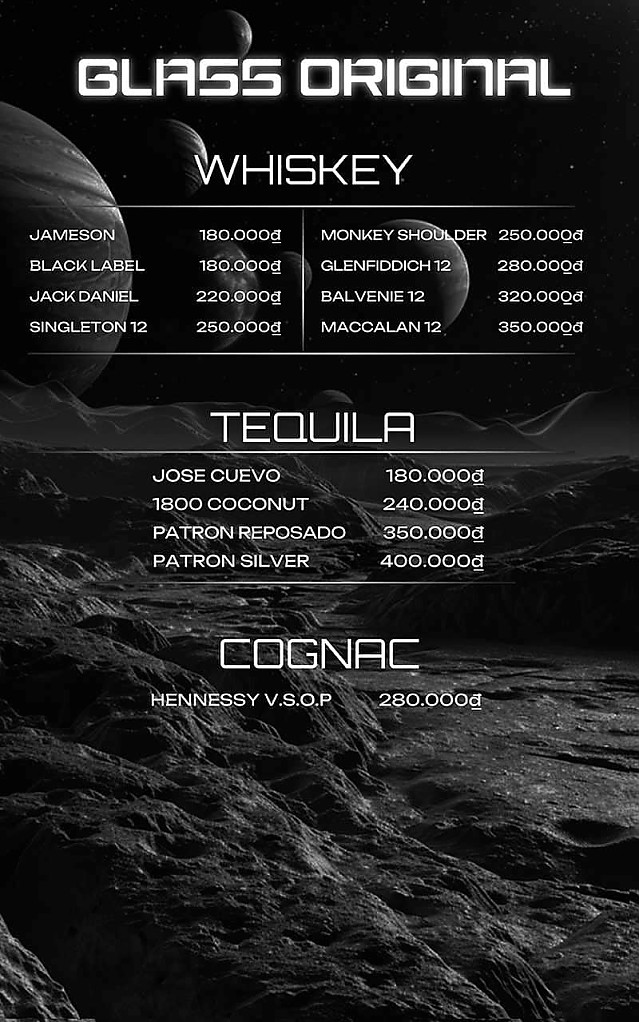 GLASS ORIGINAL

WHISKEY

JAMESON 180.000₫
BLACK LABEL 180.000₫
JACK DANIEL 220.000₫
SINGLETON 12 250.000₫

MONKEY SHOULDER 250.000₫
GLENFIDDICH 12 280.000₫
BALVENIE 12 320.000₫
MACCALAN 12 350.000₫

TEQUILA

JOSE CUEVO 180.000₫
1800 COCONUT 240.000₫
PATRON REPOSADO 350.000₫
PATRON SILVER 400.000₫

COGNAC

HENNESSY V.S.O.P 280.000₫